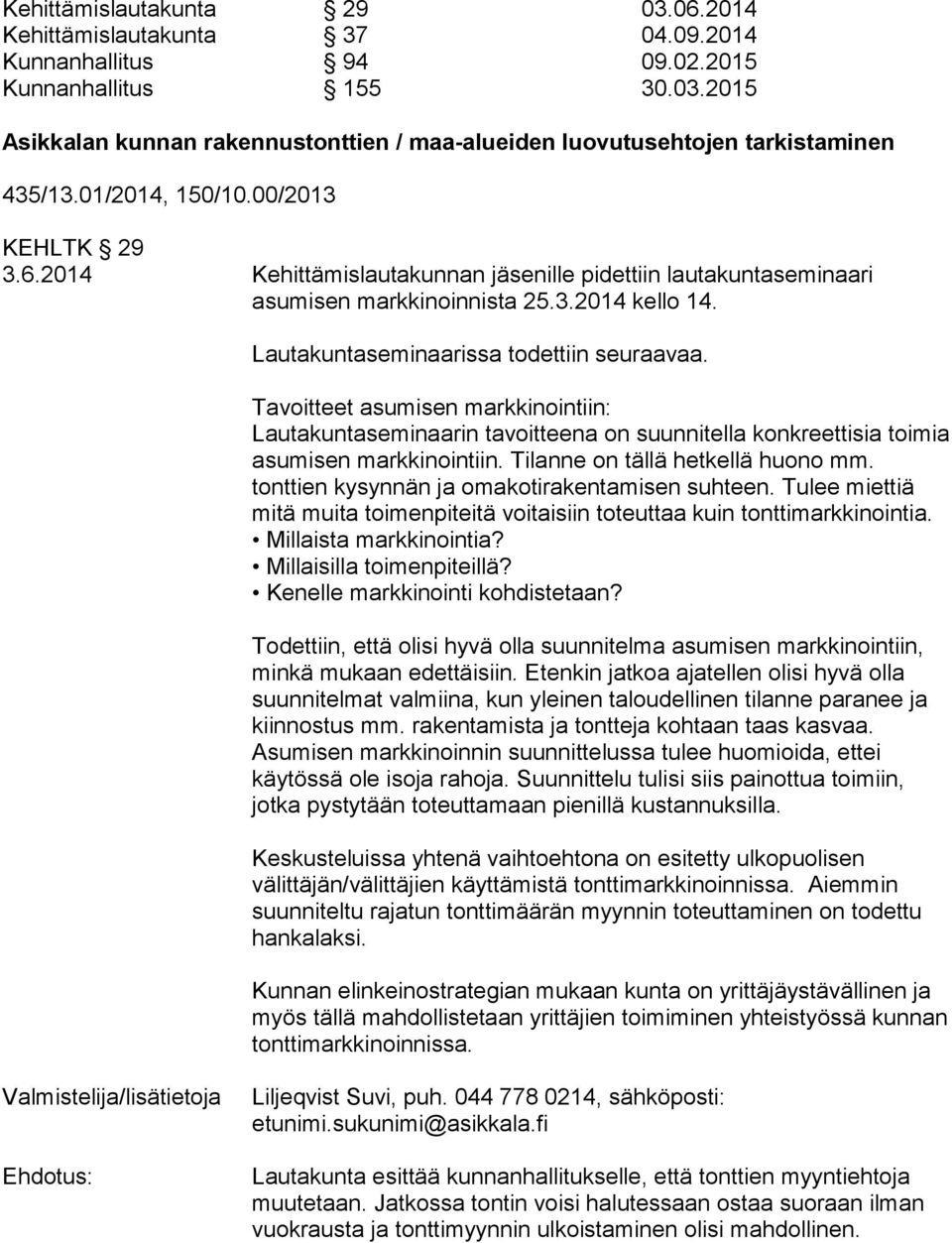 Kehittämislautakunta § 29 03.06.2014
Kehittämislautakunta § 37 04.09.2014
Kunnanhallitus § 94 09.02.2015
Kunnanhallitus § 155 30.03.2015

Asikkalan kunnan rakennustonttien / maa-alueiden luovutusehtojen tarkistaminen

435/13.01/2014, 150/10.00/2013

KEHLTK § 29
3.6.2014 Kehittämislautakunnan jäsenille pidettiin lautakuntaseminaari asumisen markkinoinnista 25.3.2014 kello 14.

Lautakuntaseminaarissa todettiin seuraavaa.

Tavoitteet asumisen markkinointiin:
Lautakuntaseminaarin tavoitteena on suunnitella konkreettisia toimia asumisen markkinointiin. Tilanne on tällä hetkellä huono mm. tonttien kysynnän ja omakotirakentamisen suhteen. Tulee miettiä mitä muita toimenpiteitä voitaisiin toteuttaa kuin tonttimarkkinointia.
• Millaista markkinointia?
• Millaisilla toimenpiteillä?
• Kenelle markkinointi kohdistetaan?

Todettiin, että olisi hyvä olla suunnitelma asumisen markkinointiin, minkä mukaan edettäisiin. Etenkin jatkoa ajatellen olisi hyvä olla suunnitelmat valmiina, kun yleinen taloudellinen tilanne paranee ja kiinnostus mm. rakentamista ja tontteja kohtaan taas kasvaa. Asumisen markkinoinnin suunnittelussa tulee huomioida, ettei käytössä ole isoja rahoja. Suunnittelu tulisi siis painottua toimiin, jotka pystytään toteuttamaan pienillä kustannuksilla.

Keskusteluissa yhtenä vaihtoehtona on esitetty ulkopuolisen välittäjän/välittäjien käyttämistä tonttimarkkinoinnissa. Aiemmin suunniteltu rajatun tonttimäärän myynnin toteuttaminen on todettu hankalaksi.

Kunnan elinkeinostrategian mukaan kunta on yrittäjäystävällinen ja myös tällä mahdollistetaan yrittäjien toimiminen yhteistyössä kunnan tonttimarkkinoinnissa.

Valmistelija/lisätietoja Liljeqvist Suvi, puh. 044 778 0214, sähköposti: etunimi.sukunimi@asikkala.fi

Ehdotus: Lautakunta esittää kunnanhallitukselle, että tonttien myyntiehtoja muutetaan. Jatkossa tontin voisi halutessaan ostaa suoraan ilman vuokrausta ja tonttimyynnin ulkoistaminen olisi mahdollinen.